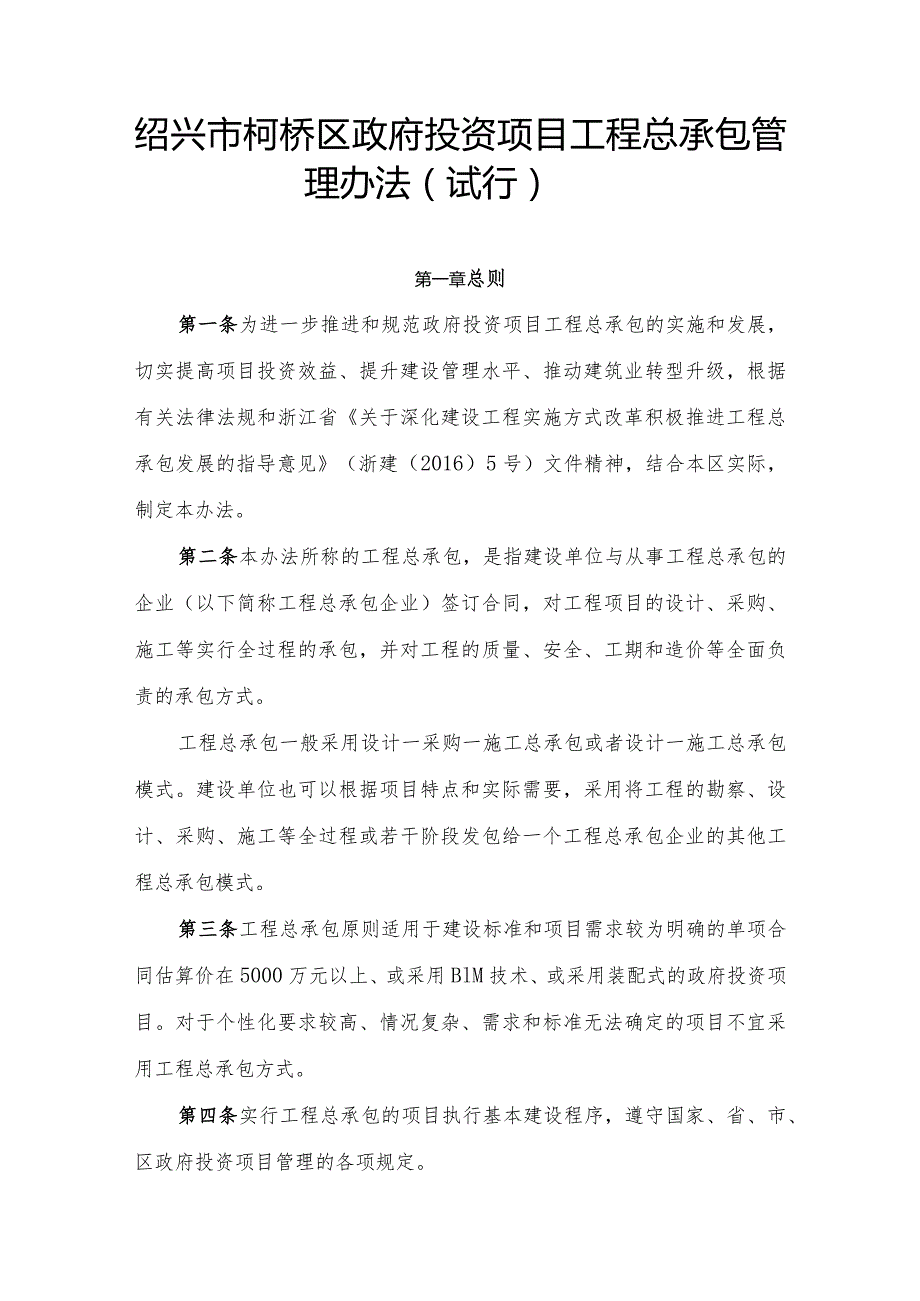 绍兴市柯桥区政府投资项目工程总承包管理办法（试行）

第一章总则

第一条为进一步推进和规范政府投资项目工程总承包的实施和发展，切实提高项目投资效益、提升建设管理水平、推动建筑业转型升级，根据有关法律法规和浙江省《关于深化建设工程实施方式改革积极推进工程总承包发展的指导意见》（浙建（2016）5号）文件精神，结合本区实际，制定本办法。

第二条本办法所称的工程总承包，是指建设单位与从事工程总承包的企业（以下简称工程总承包企业）签订合同，对工程项目的设计、采购、施工等实行全过程的承包，并对工程的质量、安全、工期和造价等全面负责的承包方式。

工程总承包一般采用设计一采购一施工总承包或者设计一施工总承包模式。建设单位也可以根据项目特点和实际需要，采用将工程的勘察、设计、采购、施工等全过程或若干阶段发包给一个工程总承包企业的其他工程总承包模式。

第三条工程总承包原则适用于建设标准和项目需求较为明确的单项合同估算价在5000万元以上、或采用BIM技术、或采用装配式的政府投资项目。对于个性化要求较高、情况复杂、需求和标准无法确定的项目不宜采用工程总承包方式。

第四条实行工程总承包的项目执行基本建设程序，遵守国家、省、市、区政府投资项目管理的各项规定。